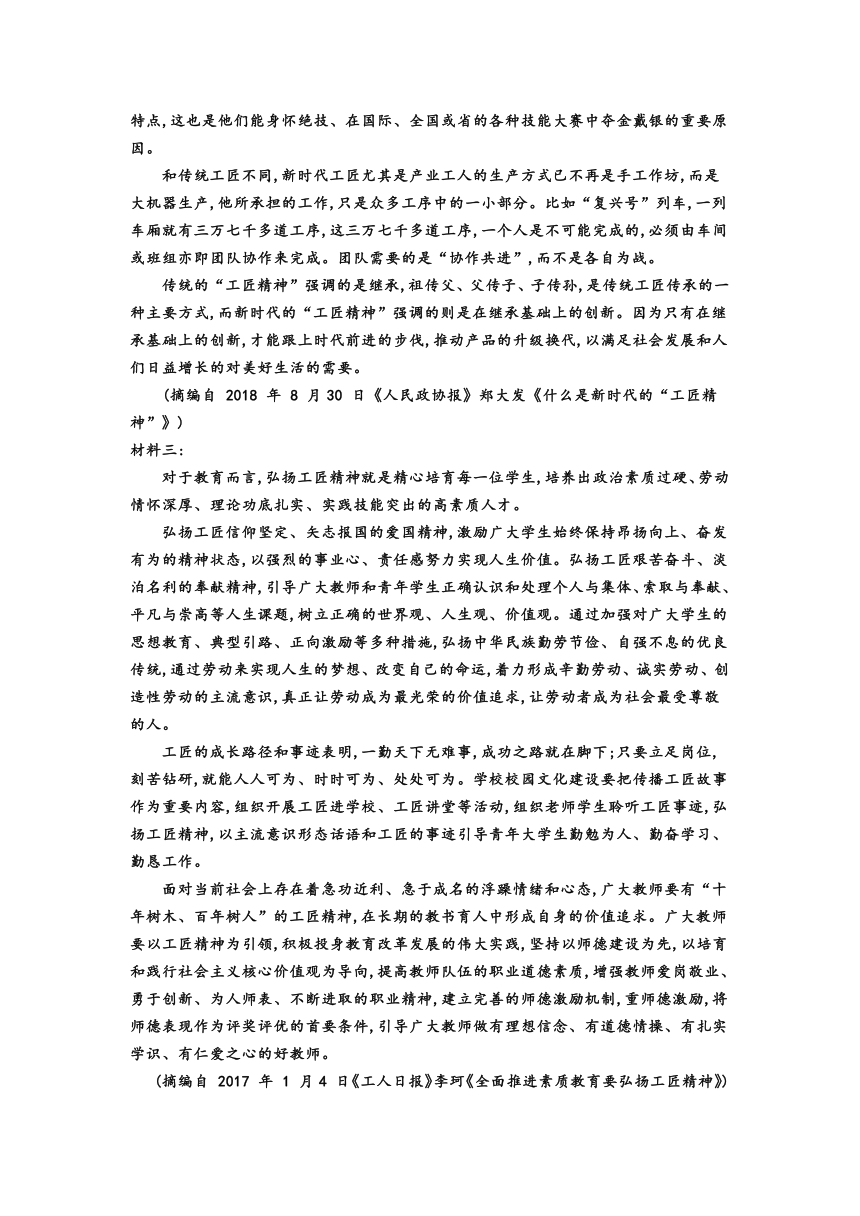 特点,这也是他们能身怀绝技、在国际、全国或省的各种技能大赛中夺金戴银的重要原因。

和传统工匠不同,新时代工匠尤其是产业工人的生产方式已不再是手工作坊,而是大机器生产,他所承担的工作,只是众多工序中的一小部分。比如“复兴号”列车,一列车厢就有三万七千多道工序,这三万七千多道工序,一个人是不可能完成的,必须由车间或班组亦即团队协作来完成。团队需要的是“协作共进”,而不是各自为战。

传统的“工匠精神”强调的是继承,祖传父、父传子、子传孙,是传统工匠传承的一种主要方式,而新时代的“工匠精神”强调的则是在继承基础上的创新。因为只有在继承基础上的创新,才能跟上时代前进的步伐,推动产品的升级换代,以满足社会发展和人们日益增长的对美好生活的需要。

(摘编自 2018 年 8 月 30 日《人民政协报》郑大发《什么是新时代的“工匠精神”》)

材料三:

对于教育而言,弘扬工匠精神就是精心培育每一位学生,培养出政治素质过硬、劳动情怀深厚、理论功底扎实、实践技能突出的高素质人才。

弘扬工匠信仰坚定、矢志报国的爱国精神,激励广大学生始终保持昂扬向上、奋发有为的精神状态,以强烈的事业心、责任感努力实现人生价值。弘扬工匠艰苦奋斗、淡泊名利的奉献精神,引导广大教师和青年学生正确认识和处理个人与集体、索取与奉献、平凡与崇高等人生课题,树立正确的世界观、人生观、价值观。通过加强对广大学生的思想教育、典型引路、正向激励等多种措施,弘扬中华民族勤劳节俭、自强不息的优良传统,通过劳动来实现人生的梦想、改变自己的命运,着力形成辛勤劳动、诚实劳动、创造性劳动的主流意识,真正让劳动成为最光荣的价值追求,让劳动者成为社会最受尊敬的人。

工匠的成长路径和事迹表明,一勤天下无难事,成功之路就在脚下;只要立足岗位,刻苦钻研,就能人人可为、时时可为、处处可为。学校校园文化建设要把传播工匠故事作为重要内容,组织开展工匠进学校、工匠讲堂等活动,组织老师学生聆听工匠事迹,弘扬工匠精神,以主流意识形态话语和工匠的事迹引导青年大学生勤勉为人、勤奋学习、勤恳工作。

面对当前社会上存在着急功近利、急于成名的浮躁情绪和心态,广大教师要有“十年树木、百年树人”的工匠精神,在长期的教书育人中形成自身的价值追求。广大教师要以工匠精神为引领,积极投身教育改革发展的伟大实践,坚持以师德建设为先,以培育和践行社会主义核心价值观为导向,提高教师队伍的职业道德素质,增强教师爱岗敬业、勇于创新、为人师表、不断进取的职业精神,建立完善的师德激励机制,重师德激励,将师德表现作为评奖评优的首要条件,引导广大教师做有理想信念、有道德情操、有扎实学识、有仁爱之心的好教师。

(摘编自 2017 年 1 月 4 日《工人日报》李珂《全面推进素质教育要弘扬工匠精神》)